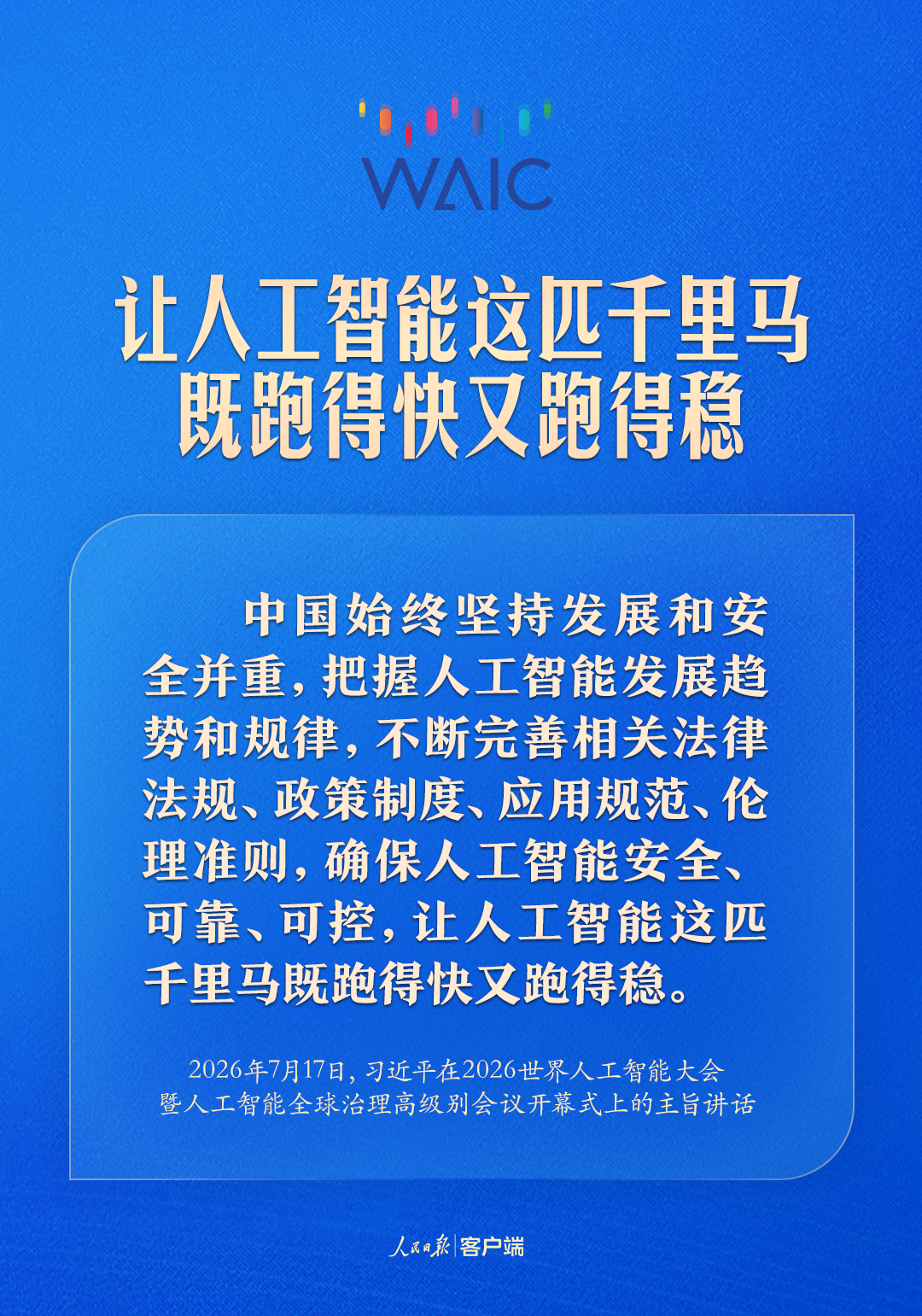 WAIC

让人工智能这匹千里马
既跑得快又跑得稳

中国始终坚持发展和安全并重，把握人工智能发展趋势和规律，不断完善相关法律法规、政策制度、应用规范、伦理准则，确保人工智能安全、可靠、可控，让人工智能这匹千里马既跑得快又跑得稳。

2026年7月17日，习近平在2026世界人工智能大会
暨人工智能全球治理高级别会议开幕式上的主旨讲话

人民日报|客户端